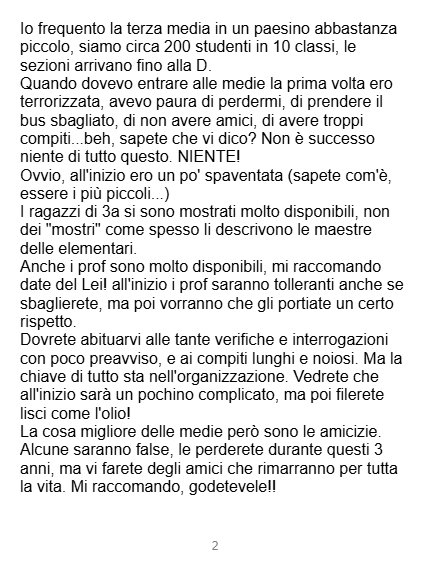 Io frequento la terza media in un paesino abbastanza piccolo, siamo circa 200 studenti in 10 classi, le sezioni arrivano fino alla D.
Quando dovevo entrare alle medie la prima volta ero terrorizzata, avevo paura di perdermi, di prendere il bus sbagliato, di non avere amici, di avere troppi compiti...beh, sapete che vi dico? Non è successo niente di tutto questo. NIENTE!
Ovvio, all'inizio ero un po' spaventata (sapete com'è, essere i più piccoli...)
I ragazzi di 3a si sono mostrati molto disponibili, non dei "mostri" come spesso li descrivono le maestre delle elementari.
Anche i prof sono molto disponibili, mi raccomando date del Lei! all'inizio i prof saranno tolleranti anche se sbaglierete, ma poi vorranno che gli portiate un certo rispetto.
Dovrete abituarvi alle tante verifiche e interrogazioni con poco preavviso, e ai compiti lunghi e noiosi. Ma la chiave di tutto sta nell'organizzazione. Vedrete che all'inizio sarà un pochino complicato, ma poi filerete lisci come l'olio!
La cosa migliore delle medie però sono le amicizie. Alcune saranno false, le perderete durante questi 3 anni, ma vi farete degli amici che rimarranno per tutta la vita. Mi raccomando, godetevele!!

2